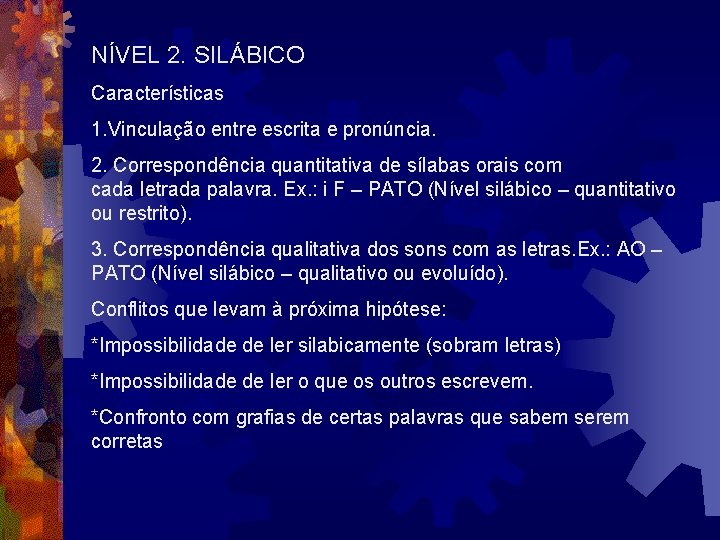 NÍVEL 2. SILÁBICO

Características

1.Vinculação entre escrita e pronúncia.

2. Correspondência quantitativa de sílabas orais com cada letrada palavra. Ex.: i F – PATO (Nível silábico – quantitativo ou restrito).

3. Correspondência qualitativa dos sons com as letras.Ex.: AO – PATO (Nível silábico – qualitativo ou evoluído).

Conflitos que levam à próxima hipótese:

*Impossibilidade de ler silabicamente (sobram letras)

*Impossibilidade de ler o que os outros escrevem.

*Confronto com grafias de certas palavras que sabem serem corretas